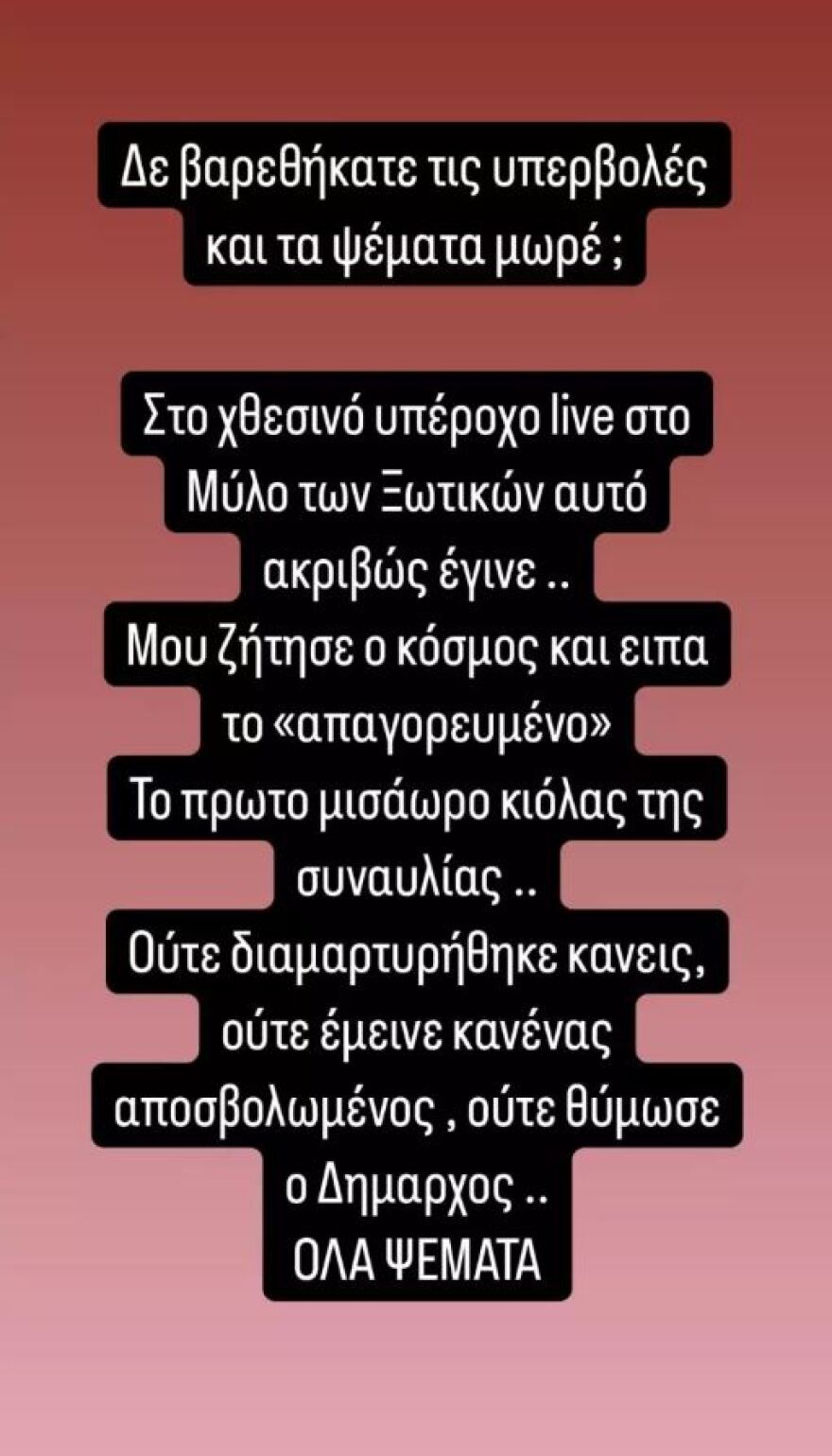 Δε βαρεθήκατε τις υπερβολές και τα ψέματα μωρέ ;

Στο χθεσινό υπέροχο live στο Μύλο των Ξωτικών αυτό ακριβώς έγινε ..
Μου ζήτησε ο κόσμος και ειπα το «απαγορευμένο»
Το πρωτο μισάωρο κιόλας της συναυλίας ..
Ούτε διαμαρτυρήθηκε κανεις, ούτε έμεινε κανένας αποσβολωμένος , ούτε θύμωσε ο Δημαρχος ..
ΟΛΑ ΨΕΜΑΤΑ